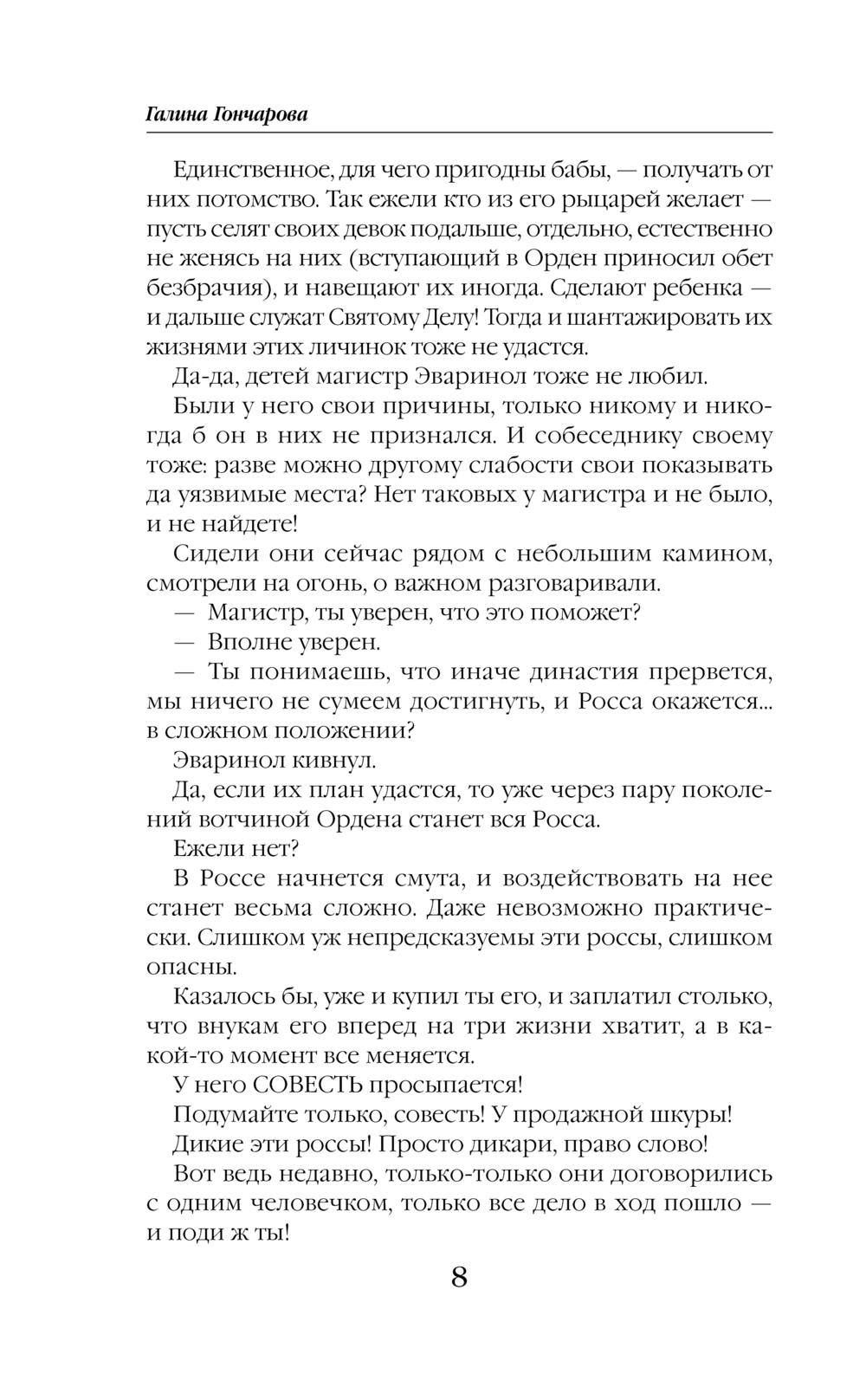 Галина Гончарова

Единственное, для чего пригодны бабы, — получать от них потомство. Так ежели кто из его рыцарей желает — пусть селят своих девок подальше, отдельно, естественно не женясь на них (вступающий в Орден приносил обет безбрачия), и навещают их иногда. Сделают ребенка — и дальше служат Святому Делу! Тогда и шантажировать их жизнями этих личинок тоже не удастся.

Да-да, детей магистр Эваринол тоже не любил.

Были у него свои причины, только никому и никогда б он в них не признался. И собеседнику своему тоже: разве можно другому слабости свои показывать да уязвимые места? Нет таковых у магистра и не было, и не найдете!

Сидели они сейчас рядом с небольшим камином, смотрели на огонь, о важном разговаривали.

— Магистр, ты уверен, что это поможет?

— Вполне уверен.

— Ты понимаешь, что иначе династия прервется, мы ничего не сумеем достигнуть, и Росса окажется... в сложном положении?

Эваринол кивнул.

Да, если их план удастся, то уже через пару поколений вотчиной Ордена станет вся Росса.

Ежели нет?

В Россе начнется смута, и воздействовать на нее станет весьма сложно. Даже невозможно практически. Слишком уж непредсказуемы эти россы, слишком опасны.

Казалось бы, уже и купил ты его, и заплатил столько, что внукам его вперед на три жизни хватит, а в какой-то момент все меняется.

У него СОВЕСТЬ просыпается!

Подумайте только, совесть! У продажной шкуры!

Дикие эти россы! Просто дикари, право слово!

Вот ведь недавно, только-только они договорились с одним человечком, только все дело в ход пошло — и поди ж ты!

8